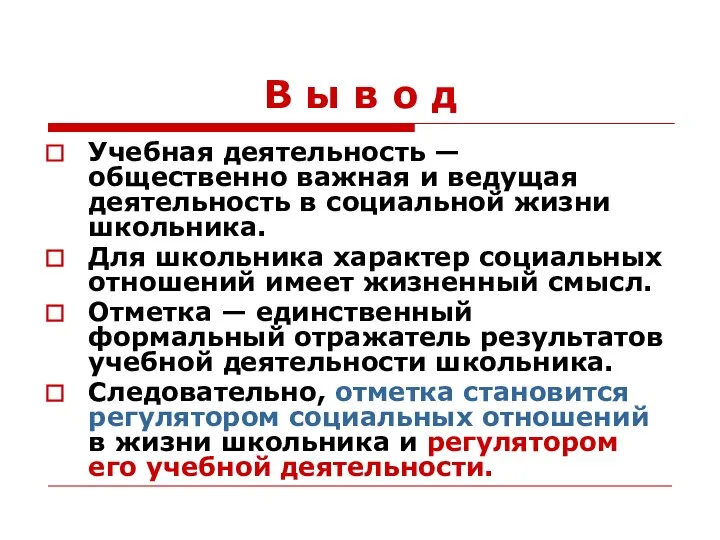 В ы в о д

Учебная деятельность — общественно важная и ведущая деятельность в социальной жизни школьника.

Для школьника характер социальных отношений имеет жизненный смысл.

Отметка — единственный формальный отражатель результатов учебной деятельности школьника.

Следовательно, отметка становится регулятором социальных отношений в жизни школьника и регулятором его учебной деятельности.